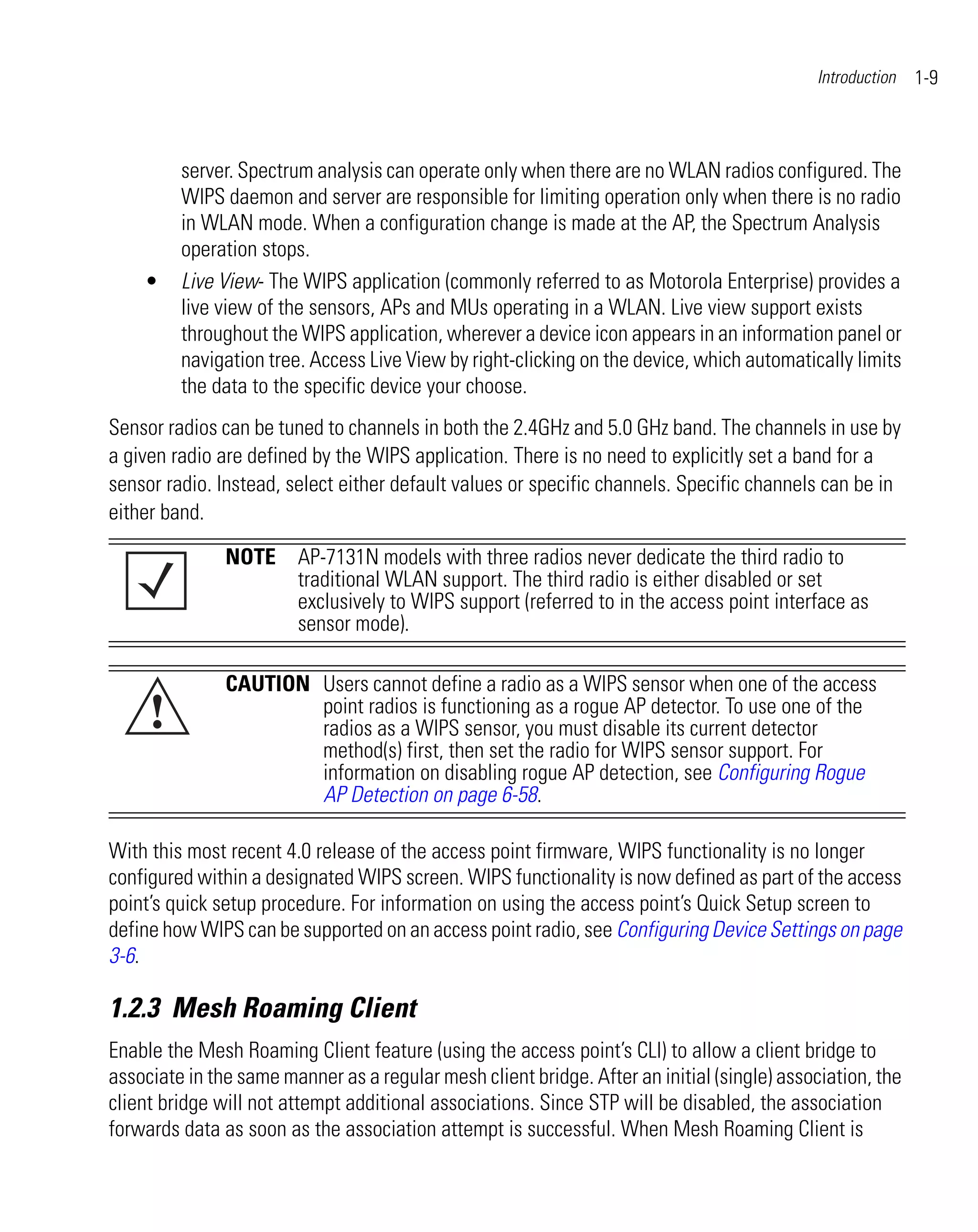 Introduction 1-9

server. Spectrum analysis can operate only when there are no WLAN radios configured. The WIPS daemon and server are responsible for limiting operation only when there is no radio in WLAN mode. When a configuration change is made at the AP, the Spectrum Analysis operation stops.

• Live View- The WIPS application (commonly referred to as Motorola Enterprise) provides a live view of the sensors, APs and MUs operating in a WLAN. Live view support exists throughout the WIPS application, wherever a device icon appears in an information panel or navigation tree. Access Live View by right-clicking on the device, which automatically limits the data to the specific device your choose.

Sensor radios can be tuned to channels in both the 2.4GHz and 5.0 GHz band. The channels in use by a given radio are defined by the WIPS application. There is no need to explicitly set a band for a sensor radio. Instead, select either default values or specific channels. Specific channels can be in either band.

NOTE AP-7131N models with three radios never dedicate the third radio to traditional WLAN support. The third radio is either disabled or set exclusively to WIPS support (referred to in the access point interface as sensor mode).

CAUTION Users cannot define a radio as a WIPS sensor when one of the access point radios is functioning as a rogue AP detector. To use one of the radios as a WIPS sensor, you must disable its current detector method(s) first, then set the radio for WIPS sensor support. For information on disabling rogue AP detection, see Configuring Rogue AP Detection on page 6-58.

With this most recent 4.0 release of the access point firmware, WIPS functionality is no longer configured within a designated WIPS screen. WIPS functionality is now defined as part of the access point's quick setup procedure. For information on using the access point's Quick Setup screen to define how WIPS can be supported on an access point radio, see Configuring Device Settings on page 3-6.

1.2.3 Mesh Roaming Client

Enable the Mesh Roaming Client feature (using the access point's CLI) to allow a client bridge to associate in the same manner as a regular mesh client bridge. After an initial (single) association, the client bridge will not attempt additional associations. Since STP will be disabled, the association forwards data as soon as the association attempt is successful. When Mesh Roaming Client is